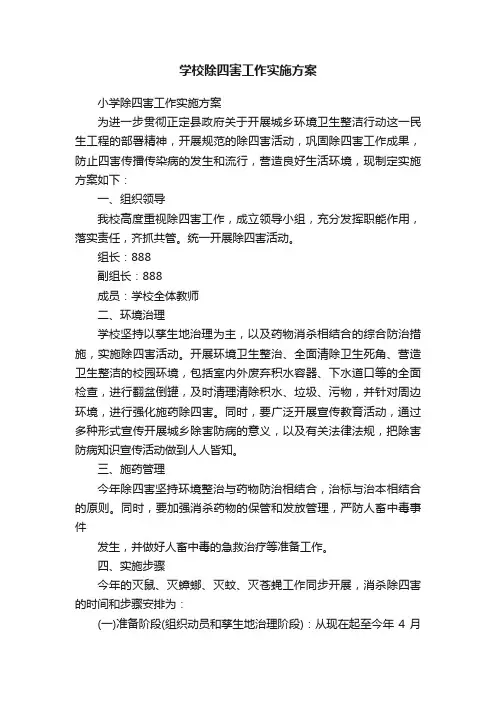 学校除四害工作实施方案

小学除四害工作实施方案

为进一步贯彻正定县政府关于开展城乡环境卫生整洁行动这一民生工程的部署精神，开展规范的除四害活动，巩固除四害工作成果，防止四害传播传染病的发生和流行，营造良好生活环境，现制定实施方案如下：

一、组织领导

我校高度重视除四害工作，成立领导小组，充分发挥职能作用，落实责任，齐抓共管。统一开展除四害活动。

组长：888

副组长：888

成员：学校全体教师

二、环境治理

学校坚持以孳生地治理为主，以及药物消杀相结合的综合防治措施，实施除四害活动。开展环境卫生整治、全面清除卫生死角、营造卫生整洁的校园环境，包括室内外废弃积水容器、下水道口等的全面检查，进行翻盆倒罐，及时清理清除积水、垃圾、污物，并针对周边环境，进行强化施药除四害。同时，要广泛开展宣传教育活动，通过多种形式宣传开展城乡除害防病的意义，以及有关法律法规，把除害防病知识宣传活动做到人人皆知。

三、施药管理

今年除四害坚持环境整治与药物防治相结合，治标与治本相结合的原则。同时，要加强消杀药物的保管和发放管理，严防人畜中毒事件

发生，并做好人畜中毒的急救治疗等准备工作。

四、实施步骤

今年的灭鼠、灭蟑螂、灭蚊、灭苍蝇工作同步开展，消杀除四害的时间和步骤安排为：

(一)准备阶段(组织动员和孳生地治理阶段)：从现在起至今年 4 月